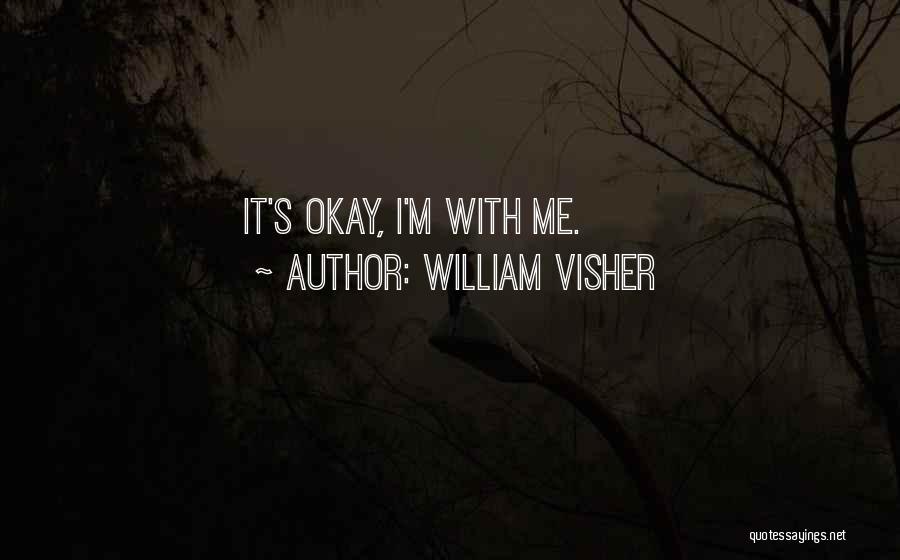 IT'S OKAY, I'M WITH ME.
~ AUTHOR: WILLIAM VISHER

quotessayings.net